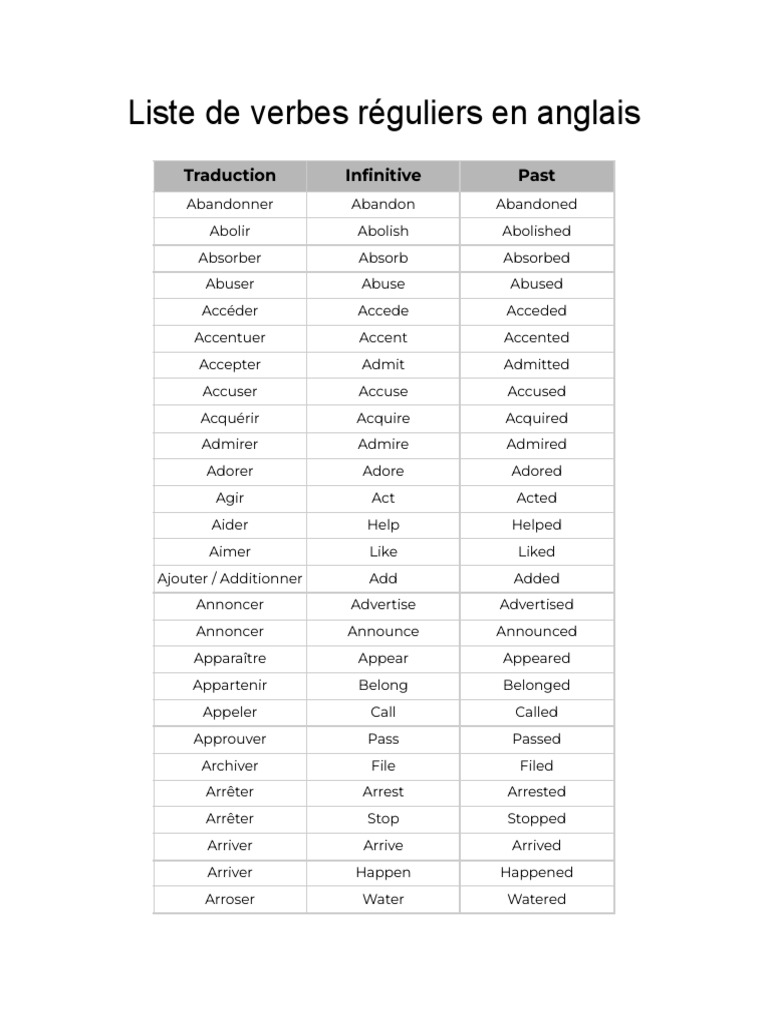 Liste de verbes réguliers en anglais

| Traduction | Infinitive | Past |
|---|---|---|
| Abandonner | Abandon | Abandoned |
| Abolir | Abolish | Abolished |
| Absorber | Absorb | Absorbed |
| Abuser | Abuse | Abused |
| Accéder | Accede | Acceded |
| Accentuer | Accent | Accented |
| Accepter | Admit | Admitted |
| Accuser | Accuse | Accused |
| Acquérir | Acquire | Acquired |
| Admirer | Admire | Admired |
| Adorer | Adore | Adored |
| Agir | Act | Acted |
| Aider | Help | Helped |
| Aimer | Like | Liked |
| Ajouter / Additionner | Add | Added |
| Annoncer | Advertise | Advertised |
| Annoncer | Announce | Announced |
| Apparaître | Appear | Appeared |
| Appartenir | Belong | Belonged |
| Appeler | Call | Called |
| Approuver | Pass | Passed |
| Archiver | File | Filed |
| Arrêter | Arrest | Arrested |
| Arrêter | Stop | Stopped |
| Arriver | Arrive | Arrived |
| Arriver | Happen | Happened |
| Arroser | Water | Watered |